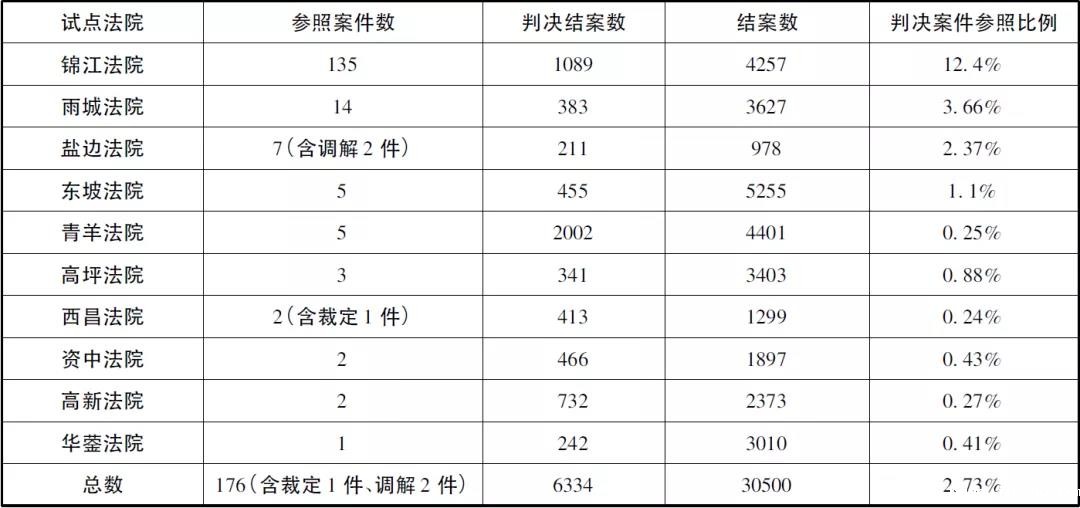 | 试点法院 | 参照案件数 | 判决结案数 | 结案数 | 判决案件参照比例 |
|---|---|---|---|---|
| 锦江法院 | 135 | 1089 | 4257 | 12.4% |
| 雨城法院 | 14 | 383 | 3627 | 3.66% |
| 盐边法院 | 7(含调解2件) | 211 | 978 | 2.37% |
| 东坡法院 | 5 | 455 | 5255 | 1.1% |
| 青羊法院 | 5 | 2002 | 4401 | 0.25% |
| 高坪法院 | 3 | 341 | 3403 | 0.88% |
| 西昌法院 | 2(含裁定1件) | 413 | 1299 | 0.24% |
| 资中法院 | 2 | 466 | 1897 | 0.43% |
| 高新法院 | 2 | 732 | 2373 | 0.27% |
| 华蓥法院 | 1 | 242 | 3010 | 0.41% |
| 总数 | 176(含裁定1件、调解2件) | 6334 | 30500 | 2.73% |